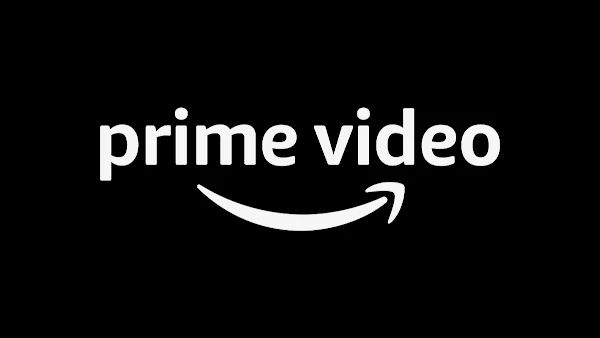 prime video